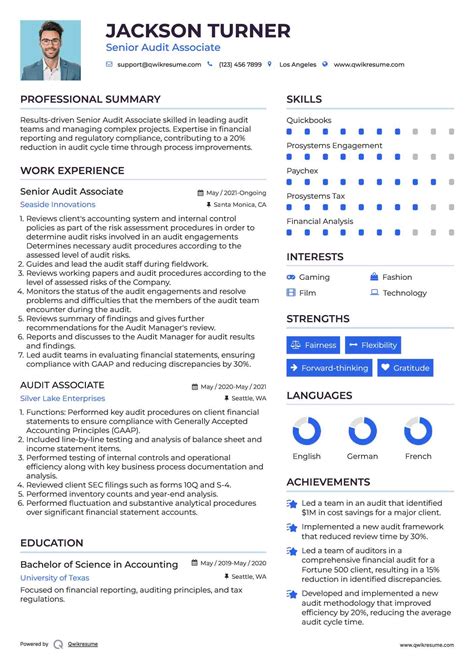 JACKSON TURNER
Senior Audit Associate
support@qwikresume.com (123) 456 7899 Los Angeles www.qwikresume.com

PROFESSIONAL SUMMARY
Results-driven Senior Audit Associate skilled in leading audit teams and managing complex projects. Expertise in financial reporting and regulatory compliance, contributing to a 20% reduction in audit cycle time through process improvements.

WORK EXPERIENCE
Senior Audit Associate
May / 2021-Ongoing
Seaside Innovations
Santa Monica, CA
1. Reviews client's accounting system and internal control policies as part of the risk assessment procedures in order to determine audit risks involved in an audit engagements Determines necessary audit procedures according to the assessed level of audit risks.
2. Guides and lead the audit staff during fieldwork.
3. Reviews working papers and audit procedures according to the level of assessed risks of the Company.
4. Monitors the status of the audit engagements and resolve problems and difficulties that the members of the audit team encounter during the audit.
5. Reviews summary of findings and gives further recommendations for the Audit Manager's review.
6. Reports and discusses to the Audit Manager for audit results and findings.
7. Led audit teams in evaluating financial statements, ensuring compliance with GAAP and reducing discrepancies by 30%.

AUDIT ASSOCIATE
May / 2020-May / 2021
Silver Lake Enterprises
Seattle, WA
1. Functions: Performed key audit procedures on client financial statements to ensure compliance with Generally Accepted Accounting Principles (GAAP).
2. Included line-by-line testing and analysis of balance sheet and income statement items.
3. Performed testing of internal controls and operational efficiency along with key business process documentation and analysis.
4. Reviewed client SEC filings such as forms 10Q and S-4.
5. Performed inventory counts and year-end analysis.
6. Performed fluctuation and substantive analytical procedures over significant financial statement accounts.

EDUCATION
Bachelor of Science in Accounting
May / 2019-May / 2020
University of Texas
Seattle, WA
Focused on financial reporting, auditing principles, and tax regulations.

SKILLS
Quickbooks
Prosystems Engagement
Paychex
Prosystems Tax
Financial Analysis

INTERESTS
Gaming
Fashion
Film
Technology

STRENGTHS
Fairness
Flexibility
Forward-thinking
Gratitude

LANGUAGES
English
German
French

ACHIEVEMENTS
Led a team in an audit that identified $1M in cost savings for a major client.
Implemented a new audit framework that reduced review time by 30%.
Led a team of auditors in a comprehensive financial audit for a Fortune 500 client, resulting in a 15% reduction in identified discrepancies.
Developed and implemented a new audit methodology that improved efficiency by 20%, reducing the average audit cycle time.

Powered by Qwikresume
www.qwikresume.com